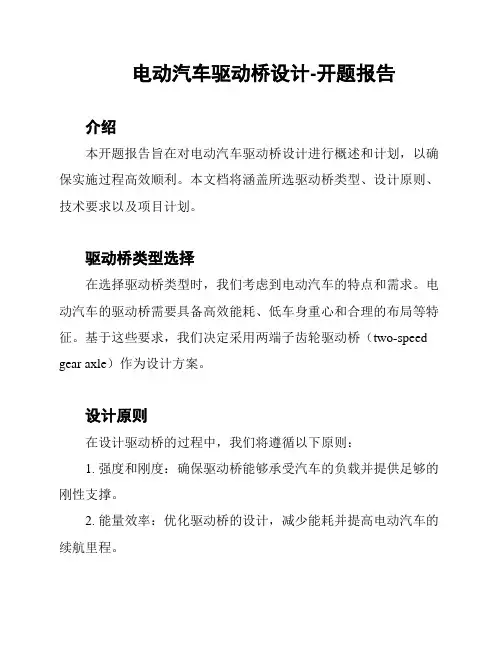 电动汽车驱动桥设计-开题报告

介绍

本开题报告旨在对电动汽车驱动桥设计进行概述和计划，以确保实施过程高效顺利。本文档将涵盖所选驱动桥类型、设计原则、技术要求以及项目计划。

驱动桥类型选择

在选择驱动桥类型时，我们考虑到电动汽车的特点和需求。电动汽车的驱动桥需要具备高效能耗、低车身重心和合理的布局等特征。基于这些要求，我们决定采用两端子齿轮驱动桥（two-speed gear axle）作为设计方案。

设计原则

在设计驱动桥的过程中，我们将遵循以下原则：

1. 强度和刚度：确保驱动桥能够承受汽车的负载并提供足够的刚性支撑。

2. 能量效率：优化驱动桥的设计，减少能耗并提高电动汽车的续航里程。